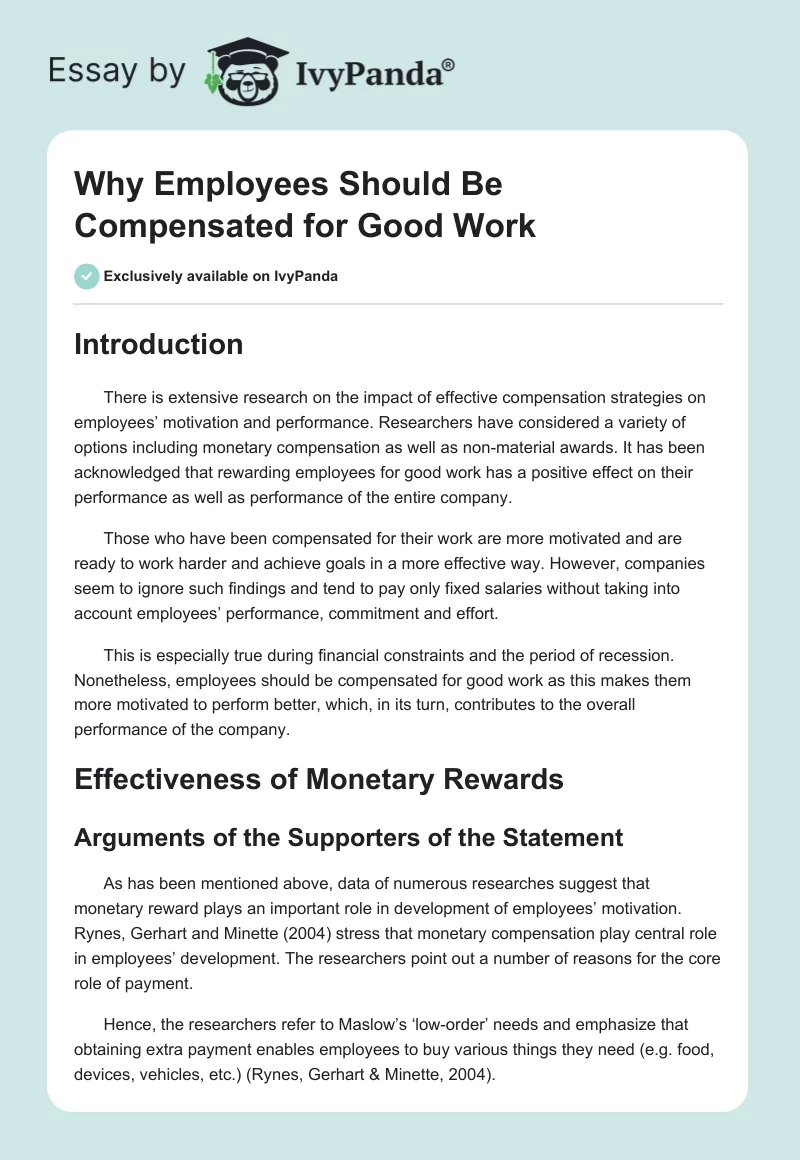 Essay by IvyPanda®

Why Employees Should Be Compensated for Good Work

Exclusively available on IvyPanda

Introduction

There is extensive research on the impact of effective compensation strategies on employees' motivation and performance. Researchers have considered a variety of options including monetary compensation as well as non-material awards. It has been acknowledged that rewarding employees for good work has a positive effect on their performance as well as performance of the entire company.

Those who have been compensated for their work are more motivated and are ready to work harder and achieve goals in a more effective way. However, companies seem to ignore such findings and tend to pay only fixed salaries without taking into account employees' performance, commitment and effort.

This is especially true during financial constraints and the period of recession. Nonetheless, employees should be compensated for good work as this makes them more motivated to perform better, which, in its turn, contributes to the overall performance of the company.

Effectiveness of Monetary Rewards

Arguments of the Supporters of the Statement

As has been mentioned above, data of numerous researches suggest that monetary reward plays an important role in development of employees' motivation. Rynes, Gerhart and Minette (2004) stress that monetary compensation play central role in employees' development. The researchers point out a number of reasons for the core role of payment.

Hence, the researchers refer to Maslow's 'low-order' needs and emphasize that obtaining extra payment enables employees to buy various things they need (e.g. food, devices, vehicles, etc.) (Rynes, Gerhart & Minette, 2004).